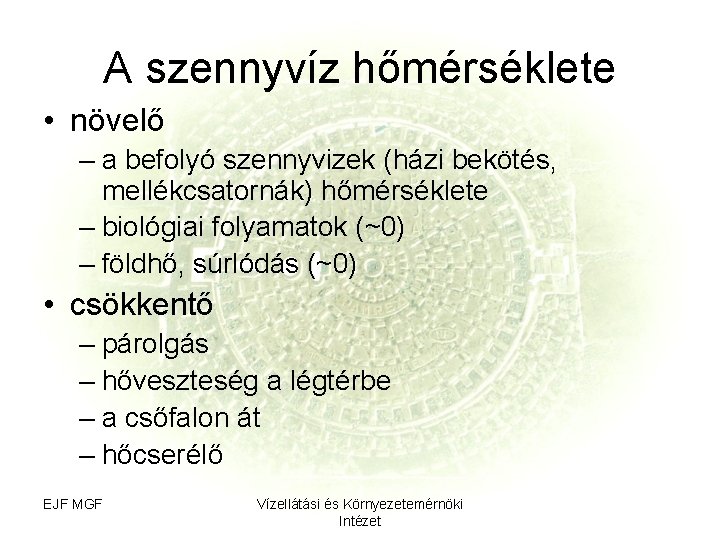 A szennyvíz hőmérséklete

• növelő
– a befolyó szennyvizek (házi bekötés, mellékcsatornák) hőmérséklete
– biológiai folyamatok (~0)
– földhő, súrlódás (~0)

• csökkentő
– párolgás
– hőveszteség a légtérbe
– a csőfalon át
– hőcserélő

EJF MGF

Vízellátási és Környezetmérnöki Intézet